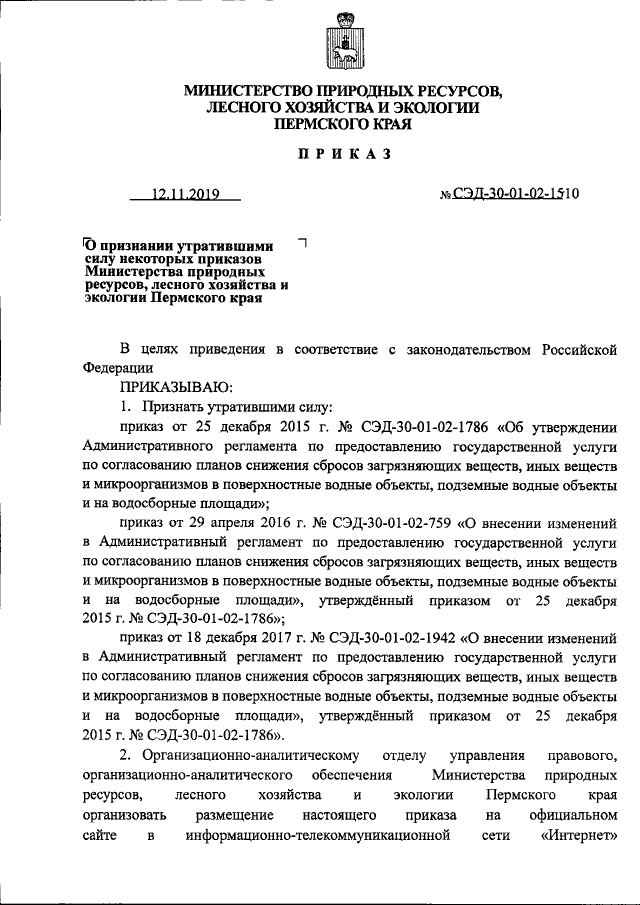 МИНИСТЕРСТВО ПРИРОДНЫХ РЕСУРСОВ, ЛЕСНОГО ХОЗЯЙСТВА И ЭКОЛОГИИ ПЕРМСКОГО КРАЯ

ПРИКАЗ

12.11.2019 № СЭД-30-01-02-1510

О признании утратившими силу некоторых приказов Министерства природных ресурсов, лесного хозяйства и экологии Пермского края

В целях приведения в соответствие с законодательством Российской Федерации

ПРИКАЗЫВАЮ:

1. Признать утратившими силу:

приказ от 25 декабря 2015 г. № СЭД-30-01-02-1786 «Об утверждении Административного регламента по предоставлению государственной услуги по согласованию планов снижения сбросов загрязняющих веществ, иных веществ и микроорганизмов в поверхностные водные объекты, подземные водные объекты и на водосборные площади»;

приказ от 29 апреля 2016 г. № СЭД-30-01-02-759 «О внесении изменений в Административный регламент по предоставлению государственной услуги по согласованию планов снижения сбросов загрязняющих веществ, иных веществ и микроорганизмов в поверхностные водные объекты, подземные водные объекты и на водосборные площади», утверждённый приказом от 25 декабря 2015 г. № СЭД-30-01-02-1786»;

приказ от 18 декабря 2017 г. № СЭД-30-01-02-1942 «О внесении изменений в Административный регламент по предоставлению государственной услуги по согласованию планов снижения сбросов загрязняющих веществ, иных веществ и микроорганизмов в поверхностные водные объекты, подземные водные объекты и на водосборные площади», утверждённый приказом от 25 декабря 2015 г. № СЭД-30-01-02-1786».

2. Организационно-аналитическому отделу управления правового, организационно-аналитического обеспечения Министерства природных ресурсов, лесного хозяйства и экологии Пермского края организовать размещение настоящего приказа на официальном сайте в информационно-телекоммуникационной сети «Интернет»